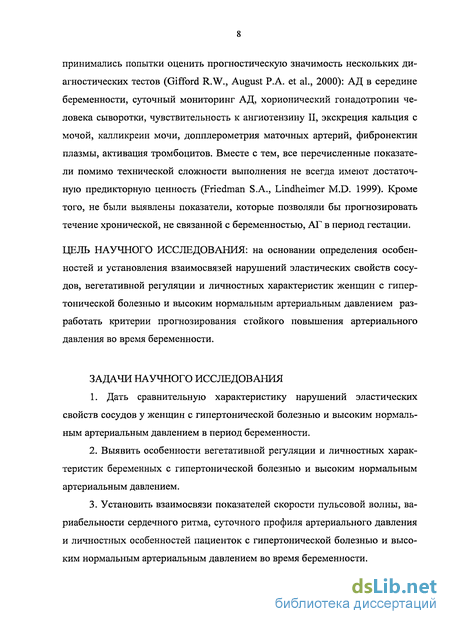 8

принимались попытки оценить прогностическую значимость нескольких диагностических тестов (Gifford R.W., August P.A. et al., 2000): АД в середине беременности, суточный мониторинг АД, хорионический гонадотропин человека сыворотки, чувствительность к ангиотензину II, экскреция кальция с мочой, калликреин мочи, допплерометрия маточных артерий, фибронектин плазмы, активация тромбоцитов. Вместе с тем, все перечисленные показатели помимо технической сложности выполнения не всегда имеют достаточную предикторную ценность (Friedman S.A., Lindheimer M.D. 1999). Кроме того, не были выявлены показатели, которые позволяли бы прогнозировать течение хронической, не связанной с беременностью, АГ в период гестации.

ЦЕЛЬ НАУЧНОГО ИССЛЕДОВАНИЯ: на основании определения особенностей и установления взаимосвязей нарушений эластических свойств сосудов, вегетативной регуляции и личностных характеристик женщин с гипертонической болезнью и высоким нормальным артериальным давлением разработать критерии прогнозирования стойкого повышения артериального давления во время беременности.

ЗАДАЧИ НАУЧНОГО ИССЛЕДОВАНИЯ

1. Дать сравнительную характеристику нарушений эластических свойств сосудов у женщин с гипертонической болезнью и высоким нормальным артериальным давлением в период беременности.

2. Выявить особенности вегетативной регуляции и личностных характеристик беременных с гипертонической болезнью и высоким нормальным артериальным давлением.

3. Установить взаимосвязи показателей скорости пульсовой волны, вариабельности сердечного ритма, суточного профиля артериального давления и личностных особенностей пациенток с гипертонической болезнью и высоким нормальным артериальным давлением во время беременности.

dsLib.net
библиотека диссертаций